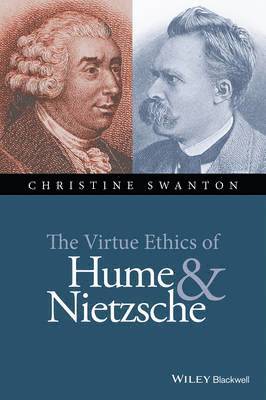 CHRISTINE SWANTON

The Virtue Ethics of
Hume & Nietzsche

WILEY Blackwell